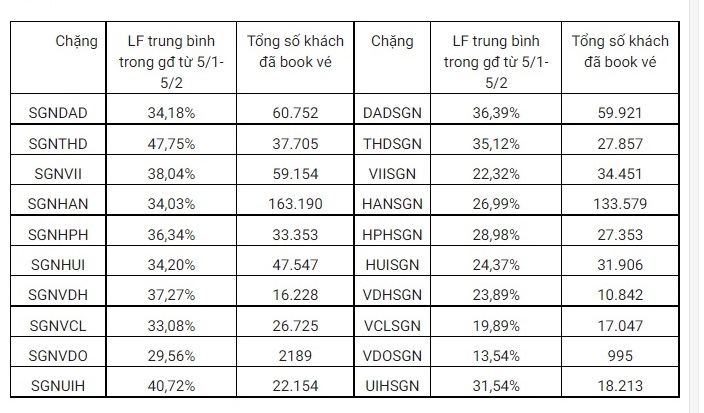 | Chặng | LF trung bình trong gđ từ 5/1-5/2 | Tổng số khách đã book vé | Chặng | LF trung bình trong gđ từ 5/1-5/2 | Tổng số khách đã book vé |
|---|---|---|---|---|---|
| SGNDAD | 34,18% | 60.752 | DADSGN | 36,39% | 59.921 |
| SGNTHD | 47,75% | 37.705 | THDSGN | 35,12% | 27.857 |
| SGNVII | 38,04% | 59.154 | VIISGN | 22,32% | 34.451 |
| SGNHAN | 34,03% | 163.190 | HANSGN | 26,99% | 133.579 |
| SGNHPH | 36,34% | 33.353 | HPHSGN | 28,98% | 27.353 |
| SGNHUI | 34,20% | 47.547 | HUISGN | 24,37% | 31.906 |
| SGNVDH | 37,27% | 16.228 | VDHSGN | 23,89% | 10.842 |
| SGNVCL | 33,08% | 26.725 | VCLSGN | 19,89% | 17.047 |
| SGNVDO | 29,56% | 2189 | VDOSGN | 13,54% | 995 |
| SGNUIH | 40,72% | 22.154 | UIHSGN | 31,54% | 18.213 |